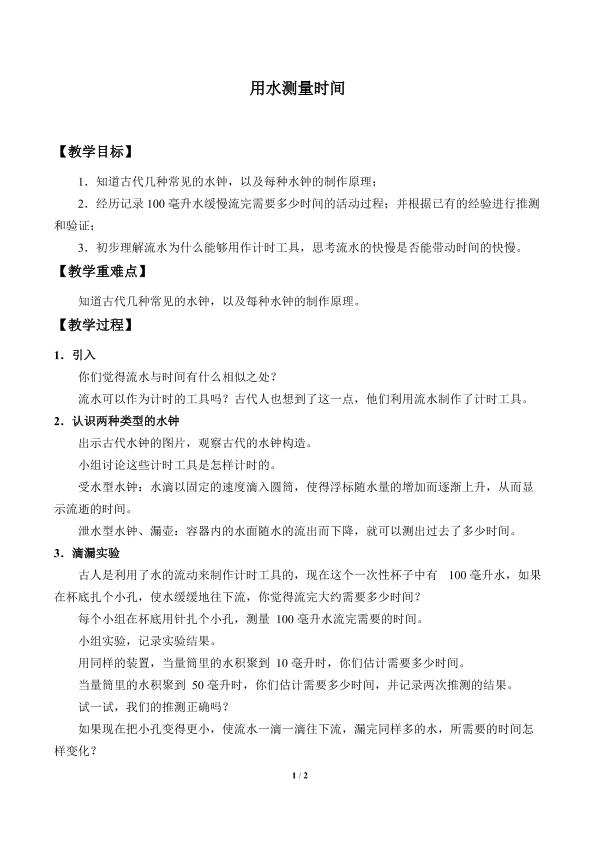 用水测量时间

【教学目标】

1．知道古代几种常见的水钟，以及每种水钟的制作原理；

2．经历记录100毫升水缓慢流完需要多少时间的活动过程；并根据已有的经验进行推测和验证；

3．初步理解流水为什么能够用作计时工具，思考流水的快慢是否能带动时间的快慢。

【教学重难点】

知道古代几种常见的水钟，以及每种水钟的制作原理。

【教学过程】

1．引入

你们觉得流水与时间有什么相似之处？

流水可以作为计时的工具吗？古代人也想到了这一点，他们利用流水制作了计时工具。

2．认识两种类型的水钟

出示古代水钟的图片，观察古代的水钟构造。

小组讨论这些计时工具是怎样计时的。

受水型水钟：水滴以固定的速度滴入圆筒，使得浮标随水量的增加而逐渐上升，从而显示流逝的时间。

泄水型水钟、漏壶：容器内的水面随水的流出而下降，就可以测出过去了多少时间。

3．滴漏实验

古人是利用了水的流动来制作计时工具的，现在这个一次性杯子中有100毫升水，如果在杯底扎个小孔，使水缓缓地往下流，你觉得流完大约需要多少时间？

每个小组在杯底用针扎个小孔，测量100毫升水流完需要的时间。

小组实验，记录实验结果。

用同样的装置，当量筒里的水积聚到10毫升时，你们估计需要多少时间。

当量筒里的水积聚到50毫升时，你们估计需要多少时间，并记录两次推测的结果。

试一试，我们的推测正确吗？

如果现在把小孔变得更小，使流水一滴一滴往下流，漏完同样多的水，所需要的时间怎样变化？

1 / 2